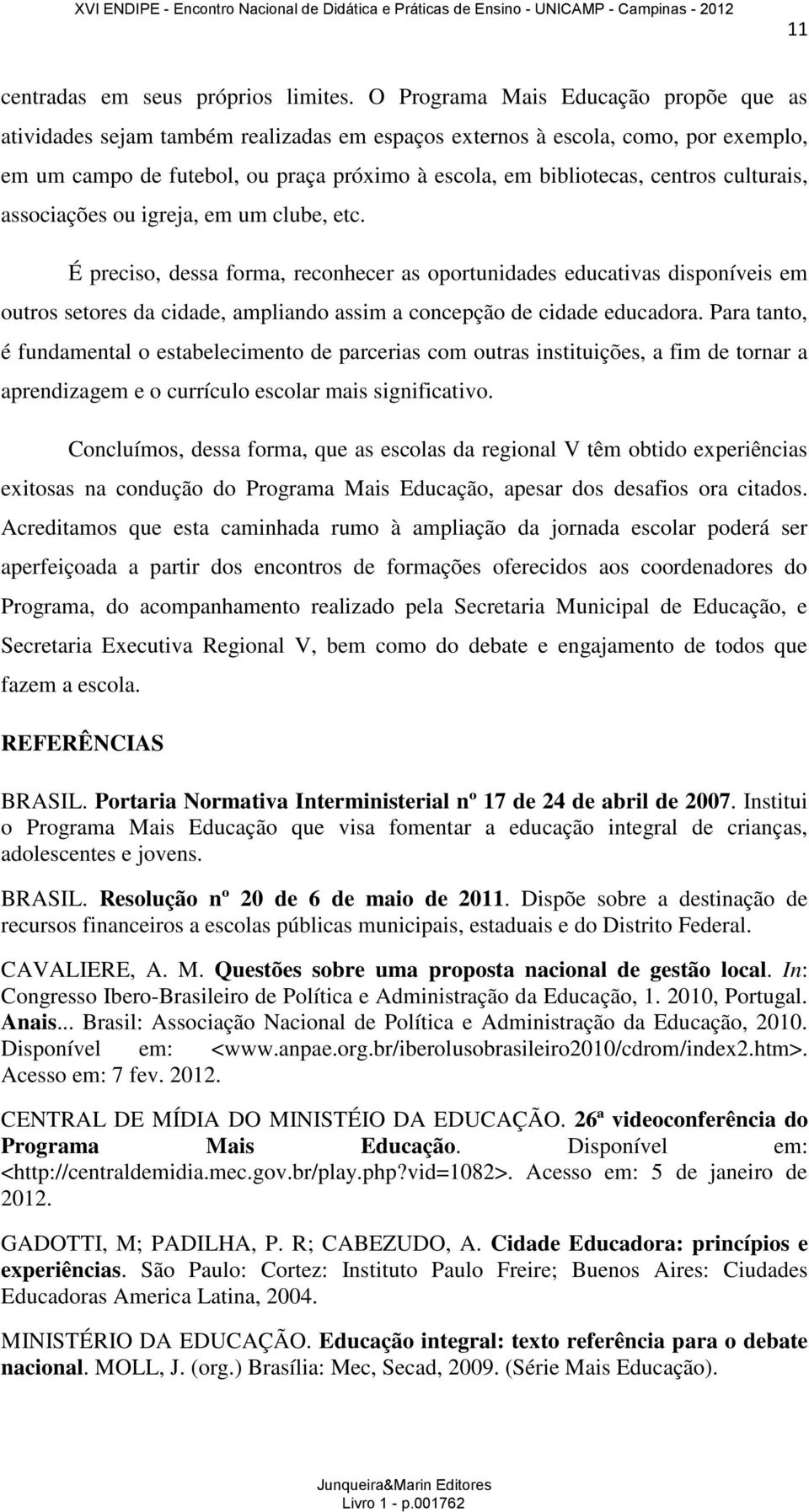 XVI ENDIPE - Encontro Nacional de Didática e Práticas de Ensino - UNICAMP - Campinas - 2012

11

centradas em seus próprios limites. O Programa Mais Educação propõe que as atividades sejam também realizadas em espaços externos à escola, como, por exemplo, em um campo de futebol, ou praça próximo à escola, em bibliotecas, centros culturais, associações ou igreja, em um clube, etc.

É preciso, dessa forma, reconhecer as oportunidades educativas disponíveis em outros setores da cidade, ampliando assim a concepção de cidade educadora. Para tanto, é fundamental o estabelecimento de parcerias com outras instituições, a fim de tornar a aprendizagem e o currículo escolar mais significativo.

Concluímos, dessa forma, que as escolas da regional V têm obtido experiências exitosas na condução do Programa Mais Educação, apesar dos desafios ora citados. Acreditamos que esta caminhada rumo à ampliação da jornada escolar poderá ser aperfeiçoada a partir dos encontros de formações oferecidos aos coordenadores do Programa, do acompanhamento realizado pela Secretaria Municipal de Educação, e Secretaria Executiva Regional V, bem como do debate e engajamento de todos que fazem a escola.

REFERÊNCIAS

BRASIL. Portaria Normativa Interministerial nº 17 de 24 de abril de 2007. Institui o Programa Mais Educação que visa fomentar a educação integral de crianças, adolescentes e jovens.

BRASIL. Resolução nº 20 de 6 de maio de 2011. Dispõe sobre a destinação de recursos financeiros a escolas públicas municipais, estaduais e do Distrito Federal.

CAVALIERE, A. M. Questões sobre uma proposta nacional de gestão local. In: Congresso Ibero-Brasileiro de Política e Administração da Educação, 1. 2010, Portugal. Anais... Brasil: Associação Nacional de Política e Administração da Educação, 2010. Disponível em: <www.anpae.org.br/iberolusobrasileiro2010/cdrom/index2.htm>. Acesso em: 7 fev. 2012.

CENTRAL DE MÍDIA DO MINISTÉIO DA EDUCAÇÃO. 26ª videoconferência do Programa Mais Educação. Disponível em: <http://centraldemidia.mec.gov.br/play.php?vid=1082>. Acesso em: 5 de janeiro de 2012.

GADOTTI, M; PADILHA, P. R; CABEZUDO, A. Cidade Educadora: princípios e experiências. São Paulo: Cortez: Instituto Paulo Freire; Buenos Aires: Ciudades Educadoras America Latina, 2004.

MINISTÉRIO DA EDUCAÇÃO. Educação integral: texto referência para o debate nacional. MOLL, J. (org.) Brasília: Mec, Secad, 2009. (Série Mais Educação).

Junqueira&Marin Editores
Livro 1 - p.001762